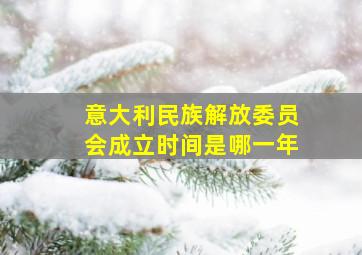 意大利民族解放委员会成立时间是哪一年